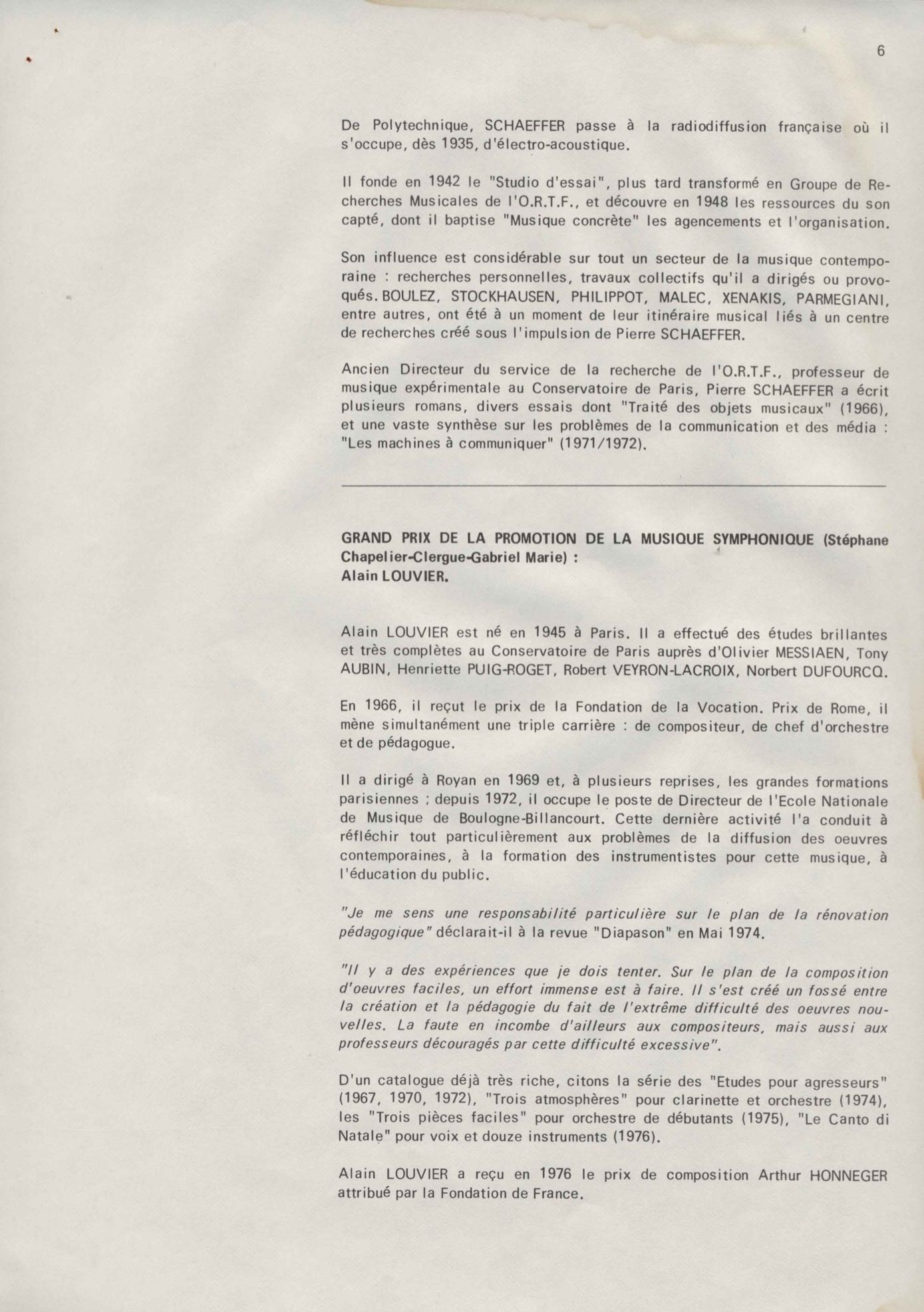 6

De Polytechnique, SCHAEFFER passe à la radiodiffusion française où il s'occupe, dès 1935, d'électro-acoustique.

Il fonde en 1942 le "Studio d'essai", plus tard transformé en Groupe de Recherches Musicales de l'O.R.T.F., et découvre en 1948 les ressources du son capté, dont il baptise "Musique concrète" les agencements et l'organisation.

Son influence est considérable sur tout un secteur de la musique contemporaine : recherches personnelles, travaux collectifs qu'il a dirigés ou provoqués. BOULEZ, STOCKHAUSEN, PHILIPPOT, MALEC, XENAKIS, PARMEGIANI, entre autres, ont été à un moment de leur itinéraire musical liés à un centre de recherches créé sous l'impulsion de Pierre SCHAEFFER.

Ancien Directeur du service de la recherche de l'O.R.T.F., professeur de musique expérimentale au Conservatoire de Paris, Pierre SCHAEFFER a écrit plusieurs romans, divers essais dont "Traité des objets musicaux" (1966), et une vaste synthèse sur les problèmes de la communication et des média : "Les machines à communiquer" (1971/1972).

GRAND PRIX DE LA PROMOTION DE LA MUSIQUE SYMPHONIQUE (Stéphane Chapelier-Clergue-Gabriel Marie) :
Alain LOUVIER.

Alain LOUVIER est né en 1945 à Paris. Il a effectué des études brillantes et très complètes au Conservatoire de Paris auprès d'Olivier MESSIAEN, Tony AUBIN, Henriette PUIG-ROGET, Robert VEYRON-LACROIX, Norbert DUFOURCQ.

En 1966, il reçut le prix de la Fondation de la Vocation. Prix de Rome, il mène simultanément une triple carrière : de compositeur, de chef d'orchestre et de pédagogue.

Il a dirigé à Royan en 1969 et, à plusieurs reprises, les grandes formations parisiennes ; depuis 1972, il occupe le poste de Directeur de l'Ecole Nationale de Musique de Boulogne-Billancourt. Cette dernière activité l'a conduit à réfléchir tout particulièrement aux problèmes de la diffusion des oeuvres contemporaines, à la formation des instrumentistes pour cette musique, à l'éducation du public.

"Je me sens une responsabilité particulière sur le plan de la rénovation pédagogique" déclarait-il à la revue "Diapason" en Mai 1974.

"Il y a des expériences que je dois tenter. Sur le plan de la composition d'oeuvres faciles, un effort immense est à faire. Il s'est créé un fossé entre la création et la pédagogie du fait de l'extrême difficulté des oeuvres nouvelles. La faute en incombe d'ailleurs aux compositeurs, mais aussi aux professeurs découragés par cette difficulté excessive".

D'un catalogue déjà très riche, citons la série des "Etudes pour agresseurs" (1967, 1970, 1972), "Trois atmosphères" pour clarinette et orchestre (1974), les "Trois pièces faciles" pour orchestre de débutants (1975), "Le Canto di Natale" pour voix et douze instruments (1976).

Alain LOUVIER a reçu en 1976 le prix de composition Arthur HONNEGER attribué par la Fondation de France.